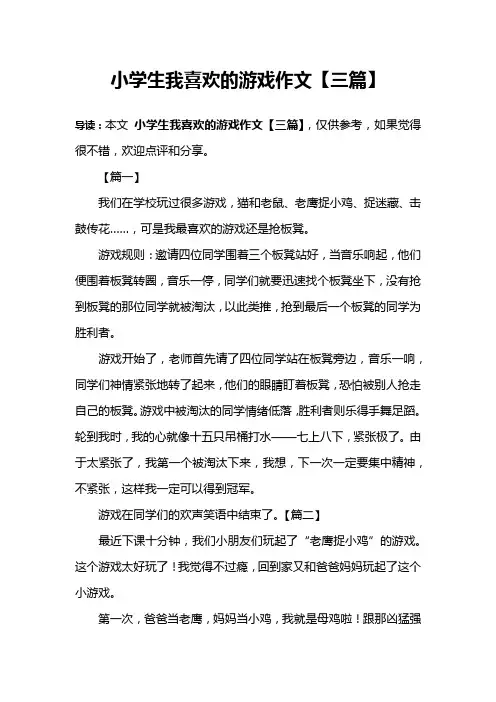 小学生我喜欢的游戏作文【三篇】

导读：本文 小学生我喜欢的游戏作文【三篇】，仅供参考，如果觉得很不错，欢迎点评和分享。

【篇一】

我们在学校玩过很多游戏，猫和老鼠、老鹰捉小鸡、捉迷藏、击鼓传花……，可是我最喜欢的游戏还是抢板凳。

游戏规则：邀请四位同学围着三个板凳站好，当音乐响起，他们便围着板凳转圈，音乐一停，同学们就要迅速找个板凳坐下，没有抢到板凳的那位同学就被淘汰，以此类推，抢到最后一个板凳的同学为胜利者。

游戏开始了，老师首先请了四位同学站在板凳旁边，音乐一响，同学们神情紧张地转了起来，他们的眼睛盯着板凳，恐怕被别人抢走自己的板凳。游戏中被淘汰的同学情绪低落，胜利者则乐得手舞足蹈。轮到我时，我的心就像十五只吊桶打水——七上八下，紧张极了。由于太紧张了，我第一个被淘汰下来，我想，下一次一定要集中精神，不紧张，这样我一定可以得到冠军。

游戏在同学们的欢声笑语中结束了。【篇二】

最近下课十分钟，我们小朋友们玩起了“老鹰捉小鸡”的游戏。这个游戏太好玩了！我觉得不过瘾，回到家又和爸爸妈妈玩起了这个小游戏。

第一次，爸爸当老鹰，妈妈当小鸡，我就是母鸡啦！跟那凶猛强